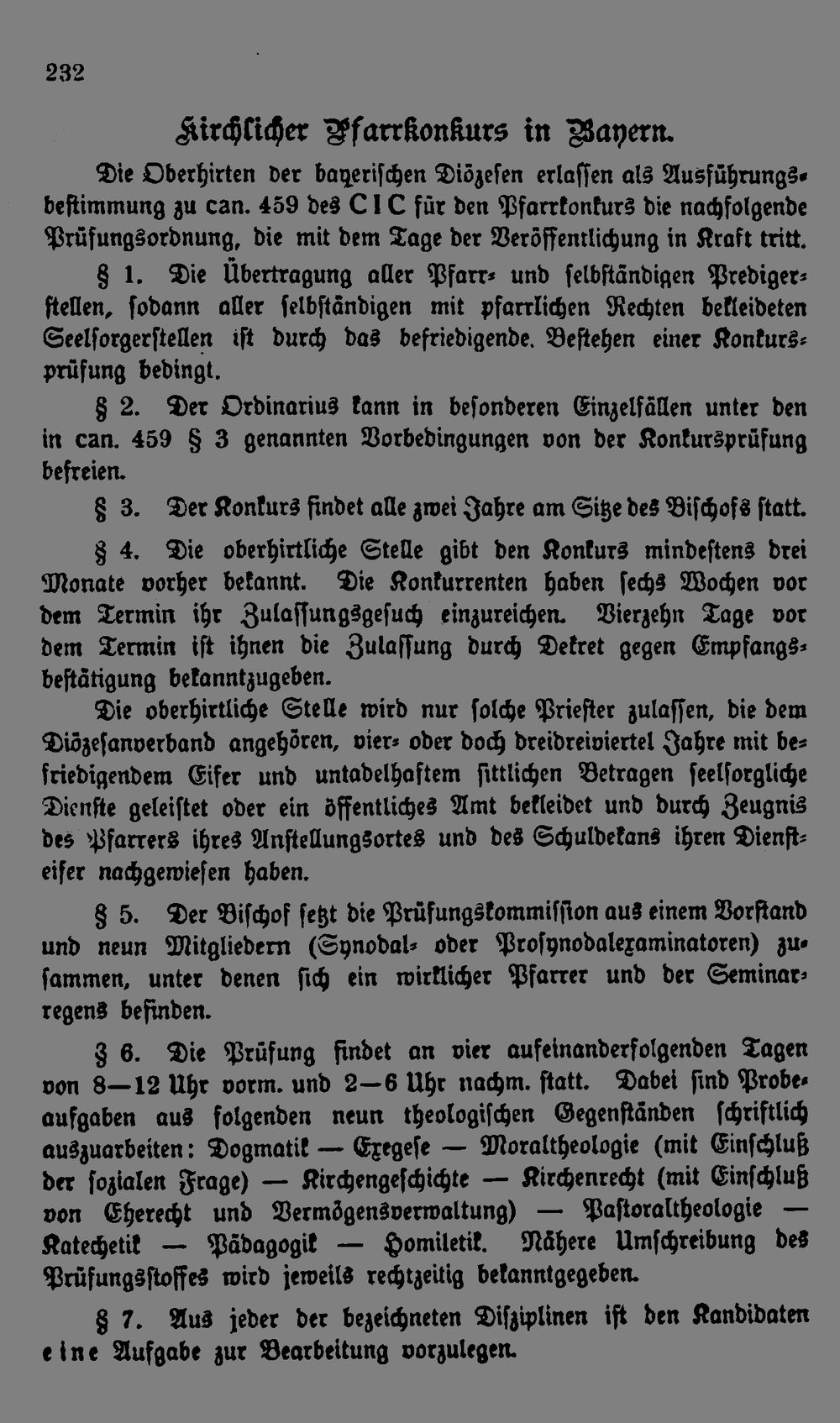 232

Kirchlicher Pfarrkonkurs in Bayern.

Die Oberhirten der bayerischen Diözesen erlassen als Ausführungsbestimmung zu can. 459 des CIC für den Pfarrkonkurs die nachfolgende Prüfungsordnung, die mit dem Tage der Veröffentlichung in Kraft tritt.

§ 1. Die Übertragung aller Pfarr- und selbständigen Predigerstellen, sodann aller selbständigen mit pfarrlichen Rechten bekleideten Seelsorgerstellen ist durch das befriedigende. Bestehen einer Konkursprüfung bedingt.

§ 2. Der Ordinarius kann in besonderen Einzelfällen unter den in can. 459 § 3 genannten Vorbedingungen von der Konkursprüfung befreien.

§ 3. Der Konkurs findet alle zwei Jahre am Sitze des Bischofs statt.

§ 4. Die oberhirtliche Stelle gibt den Konkurs mindestens drei Monate vorher bekannt. Die Konkurrenten haben sechs Wochen vor dem Termin ihr Zulassungsgesuch einzureichen. Vierzehn Tage vor dem Termin ist ihnen die Zulassung durch Dekret gegen Empfangsbestätigung bekanntzugeben.

Die oberhirtliche Stelle wird nur solche Priester zulassen, die dem Diözesanverband angehören, vier- oder doch dreidreiviertel Jahre mit befriedigendem Eifer und untadelhaftem sittlichen Betragen seelsorgliche Dienste geleistet oder ein öffentliches Amt bekleidet und durch Zeugnis des Pfarrers ihres Anstellungsortes und des Schuldekans ihren Diensteifer nachgewiesen haben.

§ 5. Der Bischof setzt die Prüfungskommission aus einem Vorstand und neun Mitgliedern (Synodal- oder Prosynodalexaminatoren) zusammen, unter denen sich ein wirklicher Pfarrer und der Seminarregens befinden.

§ 6. Die Prüfung findet an vier aufeinanderfolgenden Tagen von 8—12 Uhr vorm. und 2—6 Uhr nachm. statt. Dabei sind Probeaufgaben aus folgenden neun theologischen Gegenständen schriftlich auszuarbeiten: Dogmatik — Exegese — Moraltheologie (mit Einschluß der sozialen Frage) — Kirchengeschichte — Kirchenrecht (mit Einschluß von Eherecht und Vermögensverwaltung) — Pastoraltheologie — Katechetik — Pädagogik — Homiletik. Nähere Umschreibung des Prüfungsstoffes wird jeweils rechtzeitig bekanntgegeben.

§ 7. Aus jeder der bezeichneten Disziplinen ist den Kandidaten eine Aufgabe zur Bearbeitung vorzulegen.